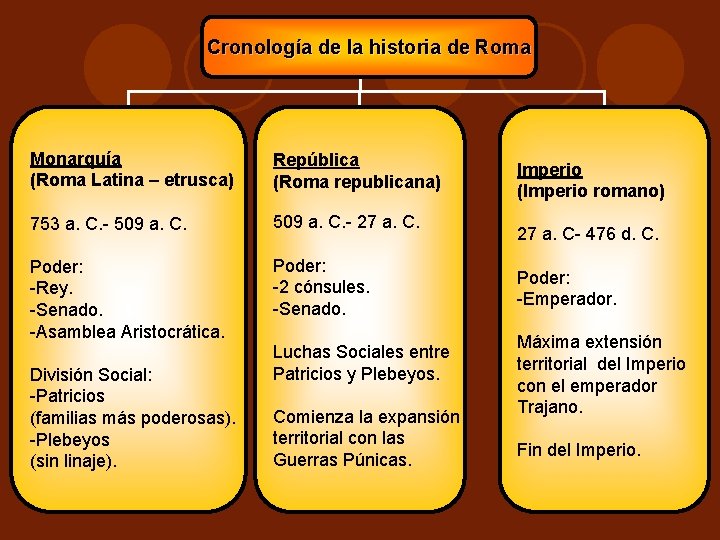 Cronología de la historia de Roma

Monarquía
(Roma Latina – etrusca)

753 a. C.- 509 a. C.

Poder:
-Rey.
-Senado.
-Asamblea Aristocrática.

División Social:
-Patricios
(familias más poderosas).
-Plebeyos
(sin linaje).

República
(Roma republicana)

509 a. C.- 27 a. C.

Poder:
-2 cónsules.
-Senado.

Luchas Sociales entre Patricios y Plebeyos.

Comienza la expansión territorial con las Guerras Púnicas.

Imperio
(Imperio romano)

27 a. C- 476 d. C.

Poder:
-Emperador.

Máxima extensión territorial del Imperio con el emperador Trajano.

Fin del Imperio.